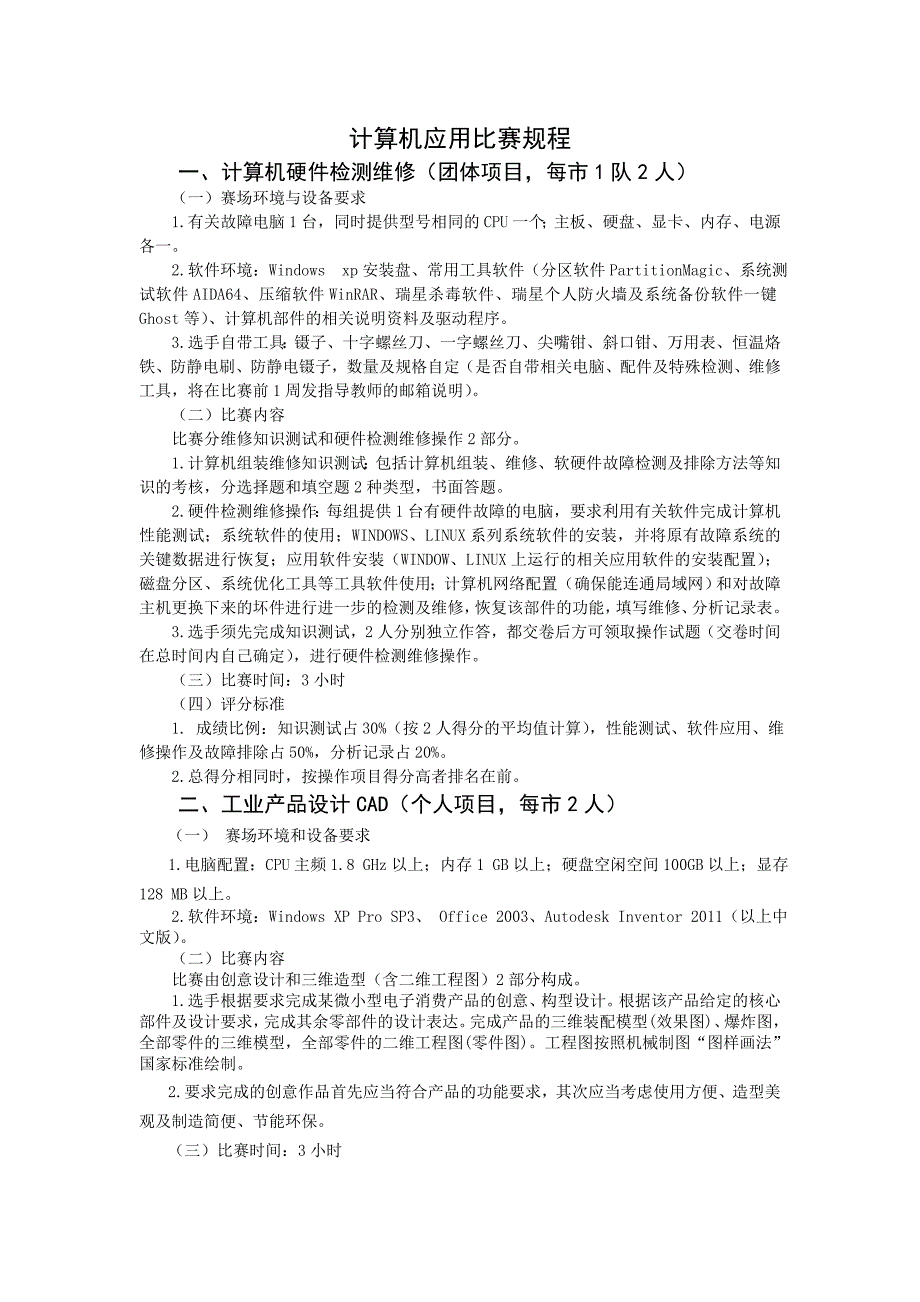 计算机应用比赛规程

一、计算机硬件检测维修（团体项目，每市 1 队 2 人）

（一）赛场环境与设备要求

1.有关故障电脑 1 台，同时提供型号相同的 CPU 一个；主板、硬盘、显卡、内存、电源各一。

2.软件环境：Windows xp 安装盘、常用工具软件（分区软件 PartitionMagic、系统测试软件 AIDA64、压缩软件 WinRAR、瑞星杀毒软件、瑞星个人防火墙及系统备份软件一键 Ghost 等）、计算机部件的相关说明资料及驱动程序。

3.选手自带工具：镊子、十字螺丝刀、一字螺丝刀、尖嘴钳、斜口钳、万用表、恒温烙铁、防静电刷、防静电镊子，数量及规格自定（是否自带相关电脑、配件及特殊检测、维修工具，将在比赛前 1 周发指导教师的邮箱说明）。

（二）比赛内容

比赛分维修知识测试和硬件检测维修操作 2 部分。

1.计算机组装维修知识测试：包括计算机组装、维修、软硬件故障检测及排除方法等知识的考核，分选择题和填空题 2 种类型，书面答题。

2.硬件检测维修操作：每组提供 1 台有硬件故障的电脑，要求利用有关软件完成计算机性能测试；系统软件的使用；WINDOWS、LINUX 系列系统软件的安装，并将原有故障系统的关键数据进行恢复；应用软件安装（WINDOW、LINUX 上运行的相关应用软件的安装配置）；磁盘分区、系统优化工具等工具软件使用；计算机网络配置（确保能连通局域网）和对故障主机更换下来的坏件进行进一步的检测及维修，恢复该部件的功能，填写维修、分析记录表。

3.选手须先完成知识测试，2 人分别独立作答，都交卷后方可领取操作试题（交卷时间在总时间内自己确定），进行硬件检测维修操作。

（三）比赛时间：3 小时

（四）评分标准

1. 成绩比例：知识测试占 30%（按 2 人得分的平均值计算），性能测试、软件应用、维修操作及故障排除占 50%，分析记录占 20%。

2.总得分相同时，按操作项目得分高者排名在前。

二、工业产品设计 CAD（个人项目，每市 2 人）

（一） 赛场环境和设备要求

1.电脑配置：CPU 主频 1.8 GHz 以上；内存 1 GB 以上；硬盘空闲空间 100GB 以上；显存 128 MB 以上。

2.软件环境：Windows XP Pro SP3、 Office 2003、Autodesk Inventor 2011（以上中文版）。

（二）比赛内容

比赛由创意设计和三维造型（含二维工程图）2 部分构成。

1.选手根据要求完成某微小型电子消费产品的创意、构型设计。根据该产品给定的核心部件及设计要求，完成其余零部件的设计表达。完成产品的三维装配模型(效果图)、爆炸图，全部零件的三维模型，全部零件的二维工程图(零件图)。工程图按照机械制图“图样画法”国家标准绘制。

2.要求完成的创意作品首先应当符合产品的功能要求，其次应当考虑使用方便、造型美观及制造简便、节能环保。

（三）比赛时间：3 小时